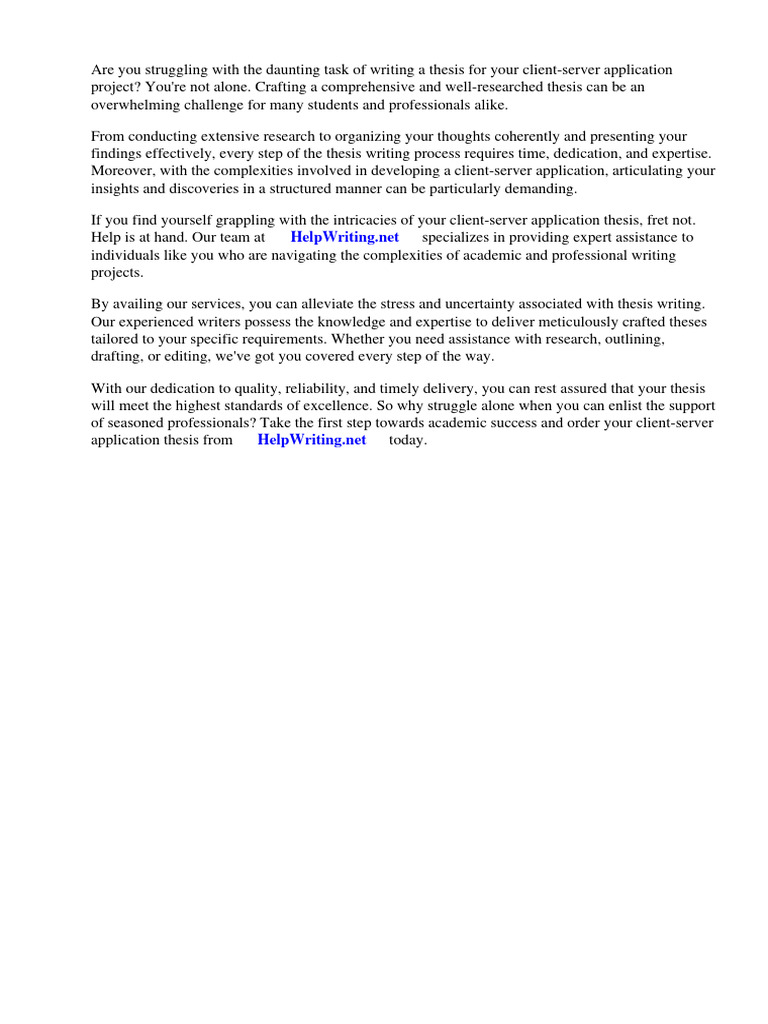 Are you struggling with the daunting task of writing a thesis for your client-server application project? You're not alone. Crafting a comprehensive and well-researched thesis can be an overwhelming challenge for many students and professionals alike.

From conducting extensive research to organizing your thoughts coherently and presenting your findings effectively, every step of the thesis writing process requires time, dedication, and expertise. Moreover, with the complexities involved in developing a client-server application, articulating your insights and discoveries in a structured manner can be particularly demanding.

If you find yourself grappling with the intricacies of your client-server application thesis, fret not. Help is at hand. Our team at HelpWriting.net specializes in providing expert assistance to individuals like you who are navigating the complexities of academic and professional writing projects.

By availing our services, you can alleviate the stress and uncertainty associated with thesis writing. Our experienced writers possess the knowledge and expertise to deliver meticulously crafted theses tailored to your specific requirements. Whether you need assistance with research, outlining, drafting, or editing, we've got you covered every step of the way.

With our dedication to quality, reliability, and timely delivery, you can rest assured that your thesis will meet the highest standards of excellence. So why struggle alone when you can enlist the support of seasoned professionals? Take the first step towards academic success and order your client-server application thesis from HelpWriting.net today.